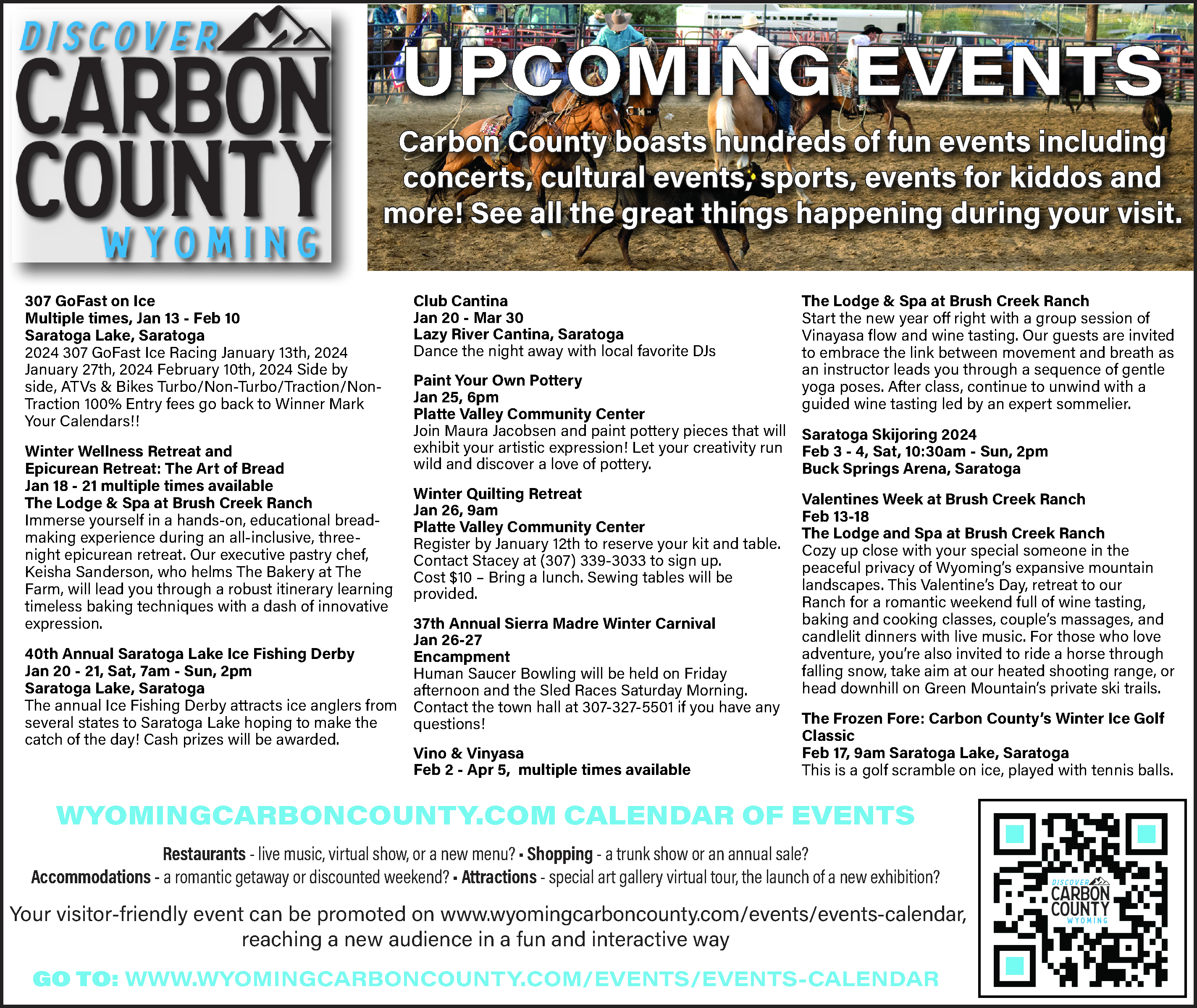 DISCOVER
CARBON
COUNTY
WYOMING

UPCOMING EVENTS

Carbon County boasts hundreds of fun events including concerts, cultural events, sports, events for kiddos and more! See all the great things happening during your visit.

307 GoFast on Ice
Multiple times, Jan 13 - Feb 10
Saratoga Lake, Saratoga
2024 307 GoFast Ice Racing January 13th, 2024 January 27th, 2024 February 10th, 2024 Side by side, ATVs & Bikes Turbo/Non-Turbo/Traction/Non-Traction 100% Entry fees go back to Winner Mark Your Calendars!!

Winter Wellness Retreat and
Epicurean Retreat: The Art of Bread
Jan 18 - 21 multiple times available
The Lodge & Spa at Brush Creek Ranch
Immerse yourself in a hands-on, educational bread-making experience during an all-inclusive, three-night epicurean retreat. Our executive pastry chef, Keisha Sanderson, who helms The Bakery at The Farm, will lead you through a robust itinerary learning timeless baking techniques with a dash of innovative expression.

40th Annual Saratoga Lake Ice Fishing Derby
Jan 20 - 21, Sat, 7am - Sun, 2pm
Saratoga Lake, Saratoga
The annual Ice Fishing Derby attracts ice anglers from several states to Saratoga Lake hoping to make the catch of the day! Cash prizes will be awarded.

Club Cantina
Jan 20 - Mar 30
Lazy River Cantina, Saratoga
Dance the night away with local favorite DJs

Paint Your Own Pottery
Jan 25, 6pm
Platte Valley Community Center
Join Maura Jacobsen and paint pottery pieces that will exhibit your artistic expression! Let your creativity run wild and discover a love of pottery.

Winter Quilting Retreat
Jan 26, 9am
Platte Valley Community Center
Register by January 12th to reserve your kit and table. Contact Stacey at (307) 339-3033 to sign up. Cost $10 – Bring a lunch. Sewing tables will be provided.

37th Annual Sierra Madre Winter Carnival
Jan 26-27
Encampment
Human Saucer Bowling will be held on Friday afternoon and the Sled Races Saturday Morning. Contact the town hall at 307-327-5501 if you have any questions!

Vino & Vinyasa
Feb 2 - Apr 5, multiple times available

The Lodge & Spa at Brush Creek Ranch
Start the new year off right with a group session of Vinayasa flow and wine tasting. Our guests are invited to embrace the link between movement and breath as an instructor leads you through a sequence of gentle yoga poses. After class, continue to unwind with a guided wine tasting led by an expert sommelier.

Saratoga Skijoring 2024
Feb 3 - 4, Sat, 10:30am - Sun, 2pm
Buck Springs Arena, Saratoga

Valentines Week at Brush Creek Ranch
Feb 13-18
The Lodge and Spa at Brush Creek Ranch
Cozy up close with your special someone in the peaceful privacy of Wyoming's expansive mountain landscapes. This Valentine's Day, retreat to our Ranch for a romantic weekend full of wine tasting, baking and cooking classes, couple's massages, and candlelit dinners with live music. For those who love adventure, you're also invited to ride a horse through falling snow, take aim at our heated shooting range, or head downhill on Green Mountain's private ski trails.

The Frozen Fore: Carbon County's Winter Ice Golf Classic
Feb 17, 9am Saratoga Lake, Saratoga
This is a golf scramble on ice, played with tennis balls.

WYOMINGCARBONCOUNTY.COM CALENDAR OF EVENTS

Restaurants - live music, virtual show, or a new menu? • Shopping - a trunk show or an annual sale?
Accommodations - a romantic getaway or discounted weekend? • Attractions - special art gallery virtual tour, the launch of a new exhibition?

Your visitor-friendly event can be promoted on www.wyomingcarboncounty.com/events/events-calendar, reaching a new audience in a fun and interactive way

GO TO: WWW.WYOMINGCARBONCOUNTY.COM/EVENTS/EVENTS-CALENDAR

DISCOVER
CARBON
COUNTY
WYOMING